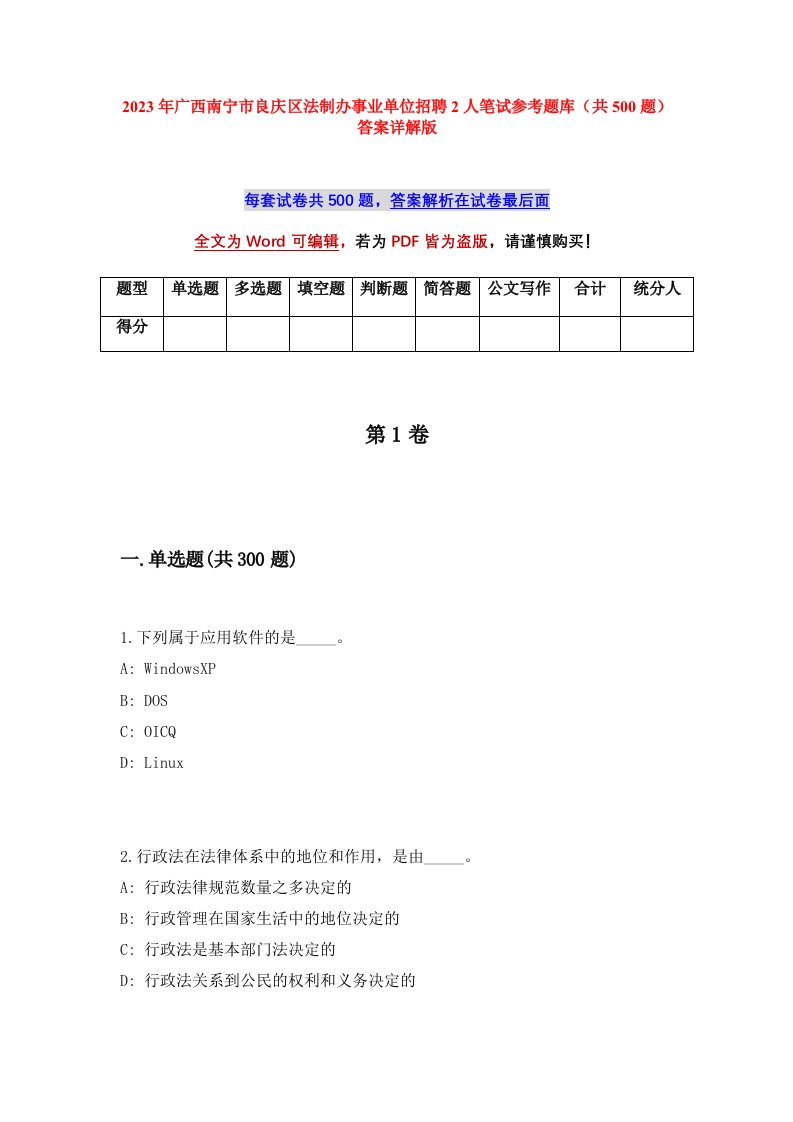 2023年广西南宁市良庆区法制办事业单位招聘2人笔试参考题库（共500题）答案详解版

每套试卷共500题，答案解析在试卷最后面

全文为Word可编辑，若为PDF皆为盗版，请谨慎购买！

| 题型 | 单选题 | 多选题 | 填空题 | 判断题 | 简答题 | 公文写作 | 合计 | 统分人 |
|---|---|---|---|---|---|---|---|---|
| 得分 | | | | | | | | |

第1卷

一.单选题(共300题)

1.下列属于应用软件的是_____。
A: WindowsXP
B: DOS
C: OICQ
D: Linux

2.行政法在法律体系中的地位和作用，是由_____。
A: 行政法律规范数量之多决定的
B: 行政管理在国家生活中的地位决定的
C: 行政法是基本部门法决定的
D: 行政法关系到公民的权利和义务决定的